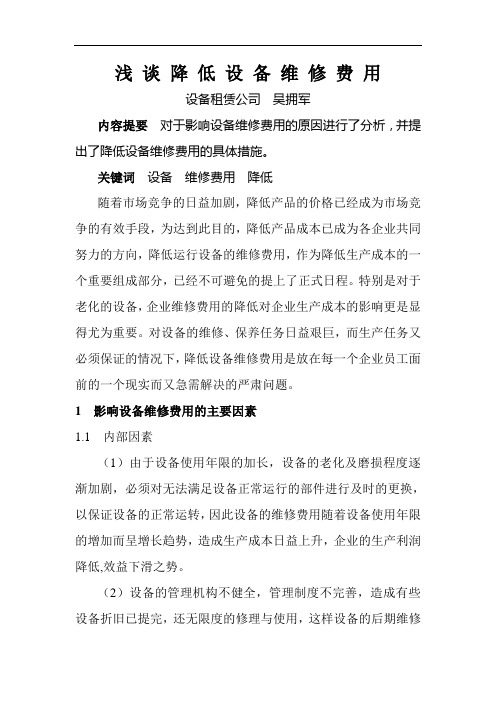 浅 谈 降 低 设 备 维 修 费 用

设备租赁公司　吴拥军

内容提要　对于影响设备维修费用的原因进行了分析，并提出了降低设备维修费用的具体措施。

关键词　设备　维修费用　降低

随着市场竞争的日益加剧，降低产品的价格已经成为市场竞争的有效手段，为达到此目的，降低产品成本已成为各企业共同努力的方向，降低运行设备的维修费用，作为降低生产成本的一个重要组成部分，已经不可避免的提上了正式日程。特别是对于老化的设备，企业维修费用的降低对企业生产成本的影响更是显得尤为重要。对设备的维修、保养任务日益艰巨，而生产任务又必须保证的情况下，降低设备维修费用是放在每一个企业员工面前的一个现实而又急需解决的严肃问题。

1　影响设备维修费用的主要因素

1.1　内部因素

（1）由于设备使用年限的加长，设备的老化及磨损程度逐渐加剧，必须对无法满足设备正常运行的部件进行及时的更换，以保证设备的正常运转，因此设备的维修费用随着设备使用年限的增加而呈增长趋势，造成生产成本日益上升，企业的生产利润降低,效益下滑之势。

（2）设备的管理机构不健全，管理制度不完善，造成有些设备折旧已提完，还无限度的修理与使用，这样设备的后期维修